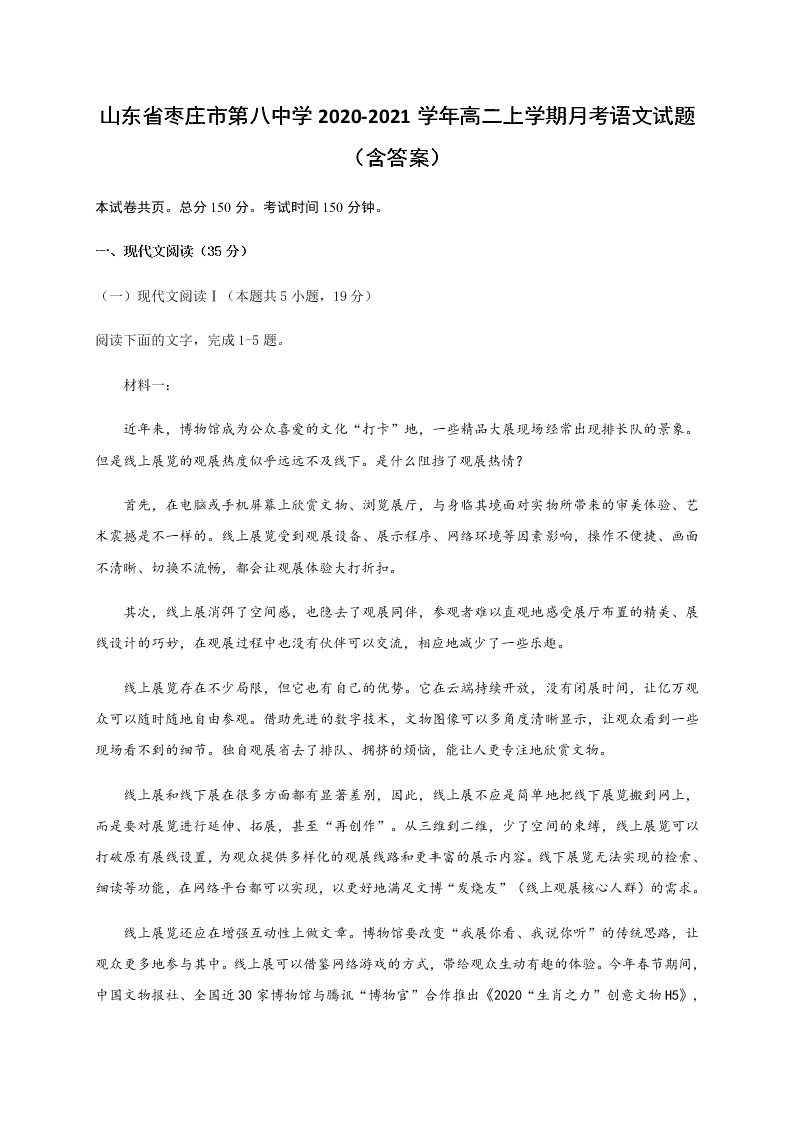 山东省枣庄市第八中学 2020-2021 学年高二上学期月考语文试题（含答案）

本试卷共页。总分 150 分。考试时间 150 分钟。

一、现代文阅读（35 分）

（一）现代文阅读Ⅰ（本题共 5 小题，19 分）

阅读下面的文字，完成 1-5 题。

材料一：

近年来，博物馆成为公众喜爱的文化“打卡”地，一些精品大展现场经常出现排长队的景象。但是线上展览的观展热度似乎远远不及线下。是什么阻挡了观展热情？

首先，在电脑或手机屏幕上欣赏文物、浏览展厅，与身临其境面对实物所带来的审美体验、艺术震撼是不一样的。线上展览受到观展设备、展示程序、网络环境等因素影响，操作不便捷、画面不清晰、切换不流畅，都会让观展体验大打折扣。

其次，线上展消弭了空间感，也隐去了观展同伴，参观者难以直观地感受展厅布置的精美、展线设计的巧妙，在观展过程中也没有伙伴可以交流，相应地减少了一些乐趣。

线上展览存在不少局限，但它也有自己的优势。它在云端持续开放，没有闭展时间，让亿万观众可以随时随地自由参观。借助先进的数字技术，文物图像可以多角度清晰显示，让观众看到一些现场看不到的细节。独自观展省去了排队、拥挤的烦恼，能让人更专注地欣赏文物。

线上展和线下展在很多方面都有显著差别，因此，线上展不应是简单地把线下展览搬到网上，而是要对展览进行延伸、拓展，甚至“再创作”。从三维到二维，少了空间的束缚，线上展览可以打破原有展线设置，为观众提供多样化的观展线路和更丰富的展示内容。线下展览无法实现的检索、细读等功能，在网络平台都可以实现，以更好地满足文博“发烧友”（线上观展核心人群）的需求。

线上展览还应在增强互动性上做文章。博物馆要改变“我展你看、我说你听”的传统思路，让观众更多地参与其中。线上展可以借鉴网络游戏的方式，带给观众生动有趣的体验。今年春节期间，中国文物报社、全国近 30 家博物馆与腾讯“博物官”合作推出《2020“生肖之力”创意文物H5》，